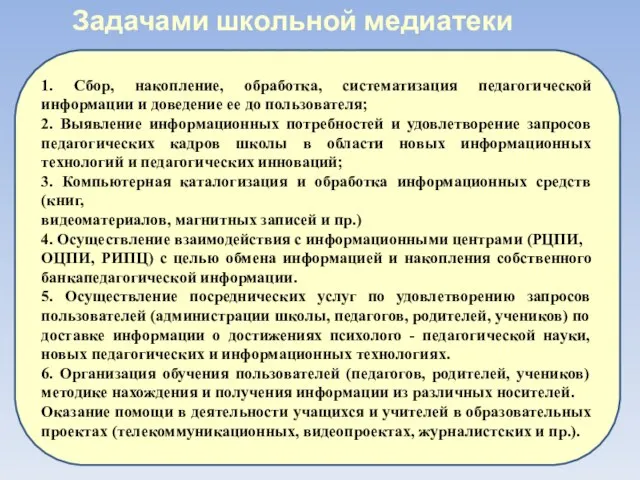 Задачами школьной медиатеки

1. Сбор, накопление, обработка, систематизация педагогической информации и доведение ее до пользователя;
2. Выявление информационных потребностей и удовлетворение запросов педагогических кадров школы в области новых информационных технологий и педагогических инноваций;
3. Компьютерная каталогизация и обработка информационных средств (книг,
видеоматериалов, магнитных записей и пр.)
4. Осуществление взаимодействия с информационными центрами (РЦПИ, ОЦПИ, РИПЦ) с целью обмена информацией и накопления собственного банкапедагогической информации.
5. Осуществление посреднических услуг по удовлетворению запросов пользователей (администрации школы, педагогов, родителей, учеников) по доставке информации о достижениях психолого - педагогической науки, новых педагогических и информационных технологиях.
6. Организация обучения пользователей (педагогов, родителей, учеников) методике нахождения и получения информации из различных носителей.
Оказание помощи в деятельности учащихся и учителей в образовательных проектах (телекоммуникационных, видеопроектах, журналистских и пр.).